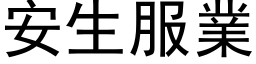 安生服業